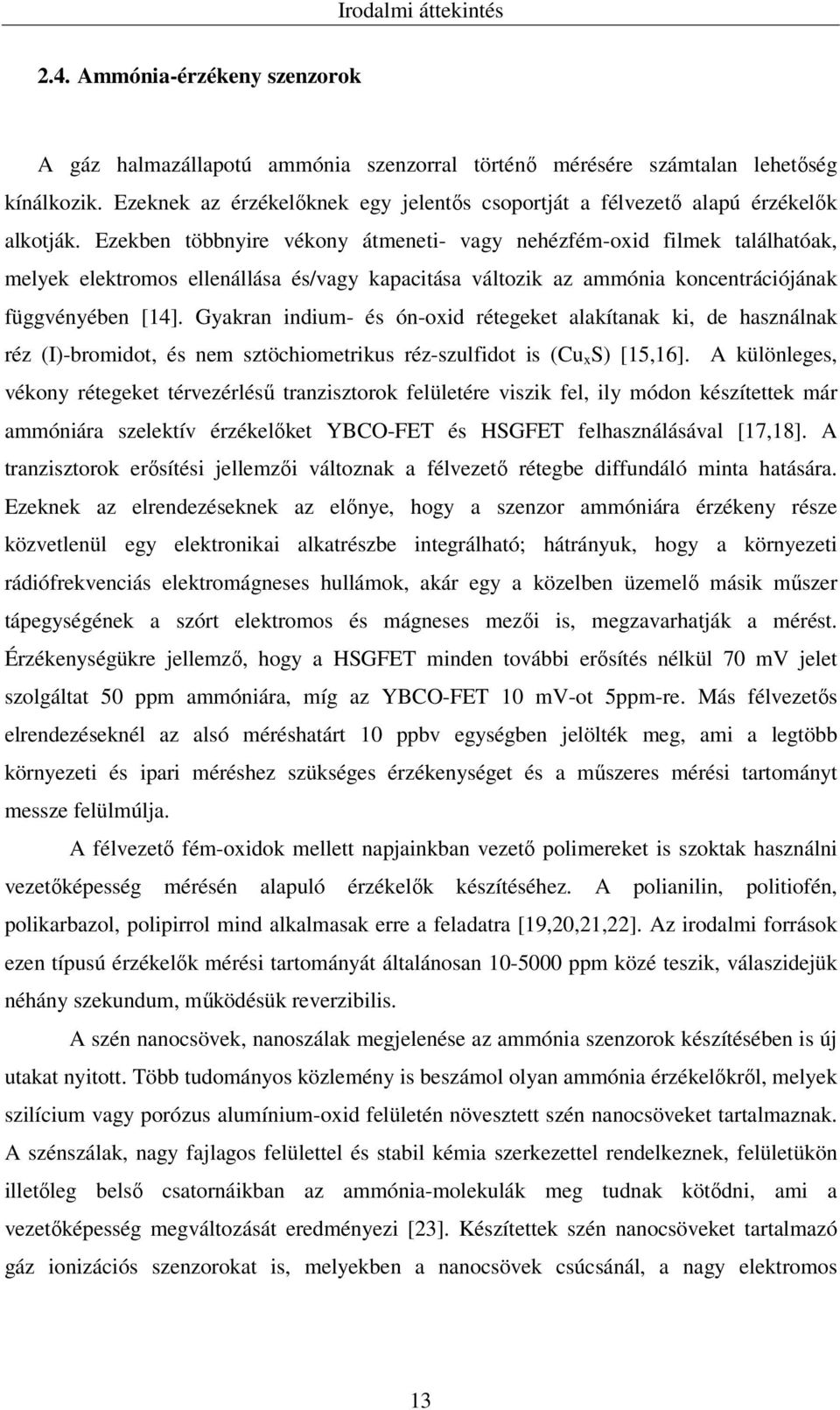 Irodalmi áttekintés

2.4. Ammónia-érzékeny szenzorok

A gáz halmazállapotú ammónia szenzorral történő mérésére számtalan lehetőség kínálkozik. Ezeknek az érzékelőknek egy jelentős csoportját a félvezető alapú érzékelők alkotják. Ezekben többnyire vékony átmeneti- vagy nehézfém-oxid filmek találhatóak, melyek elektromos ellenállása és/vagy kapacitása változik az ammónia koncentrációjának függvényében [14]. Gyakran indium- és ón-oxid rétegeket alakítanak ki, de használnak réz (I)-bromidot, és nem sztöchiometrikus réz-szulfidot is ($Cu_xS$) [15,16]. A különleges, vékony rétegeket térvezérlésű tranzisztorok felületére viszik fel, ily módon készítettek már ammóniára szelektív érzékelőket YBCO-FET és HSGFET felhasználásával [17,18]. A tranzisztorok erősítési jellemzői változnak a félvezető rétegbe diffundáló minta hatására. Ezeknek az elrendezéseknek az előnye, hogy a szenzor ammóniára érzékeny része közvetlenül egy elektronikai alkatrészbe integrálható; hátrányuk, hogy a környezeti rádiófrekvenciás elektromágneses hullámok, akár egy a közelben üzemelő másik műszer tápegységének a szórt elektromos és mágneses mezői is, megzavarhatják a mérést. Érzékenységükre jellemző, hogy a HSGFET minden további erősítés nélkül 70 mV jelet szolgáltat 50 ppm ammóniára, míg az YBCO-FET 10 mV-ot 5ppm-re. Más félvezetős elrendezéseknél az alsó méréshatárt 10 ppbv egységben jelölték meg, ami a legtöbb környezeti és ipari méréshez szükséges érzékenységet és a műszeres mérési tartományt messze felülmúlja.

A félvezető fém-oxidok mellett napjainkban vezető polimereket is szoktak használni vezetőképesség mérésén alapuló érzékelők készítéséhez. A polianilin, politiofén, polikarbazol, polipirrol mind alkalmasak erre a feladatra [19,20,21,22]. Az irodalmi források ezen típusú érzékelők mérési tartományát általánosan 10-5000 ppm közé teszik, válaszidejük néhány szekundum, működésük reverzibilis.

A szén nanocsövek, nanoszálak megjelenése az ammónia szenzorok készítésében is új utakat nyitott. Több tudományos közlemény is beszámol olyan ammónia érzékelőkről, melyek szilícium vagy porózus alumínium-oxid felületén növesztett szén nanocsöveket tartalmaznak. A szénszálak, nagy fajlagos felülettel és stabil kémia szerkezettel rendelkeznek, felületükön illetőleg belső csatornáikban az ammónia-molekulák meg tudnak kötődni, ami a vezetőképesség megváltozását eredményezi [23]. Készítettek szén nanocsöveket tartalmazó gáz ionizációs szenzorokat is, melyekben a nanocsövek csúcsánál, a nagy elektromos

13